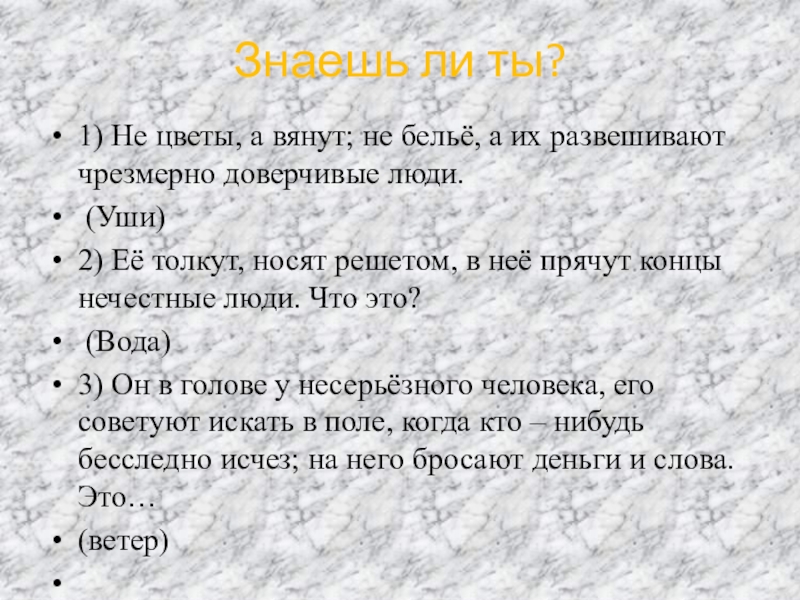 Знаешь ли ты?

• 1) Не цветы, а вянут; не бельё, а их развешивают чрезмерно доверчивые люди.
• (Уши)
• 2) Её толкут, носят решетом, в неё прячут концы нечестные люди. Что это?
• (Вода)
• 3) Он в голове у несерьёзного человека, его советуют искать в поле, когда кто – нибудь бесследно исчез; на него бросают деньги и слова. Это…
• (ветер)
•